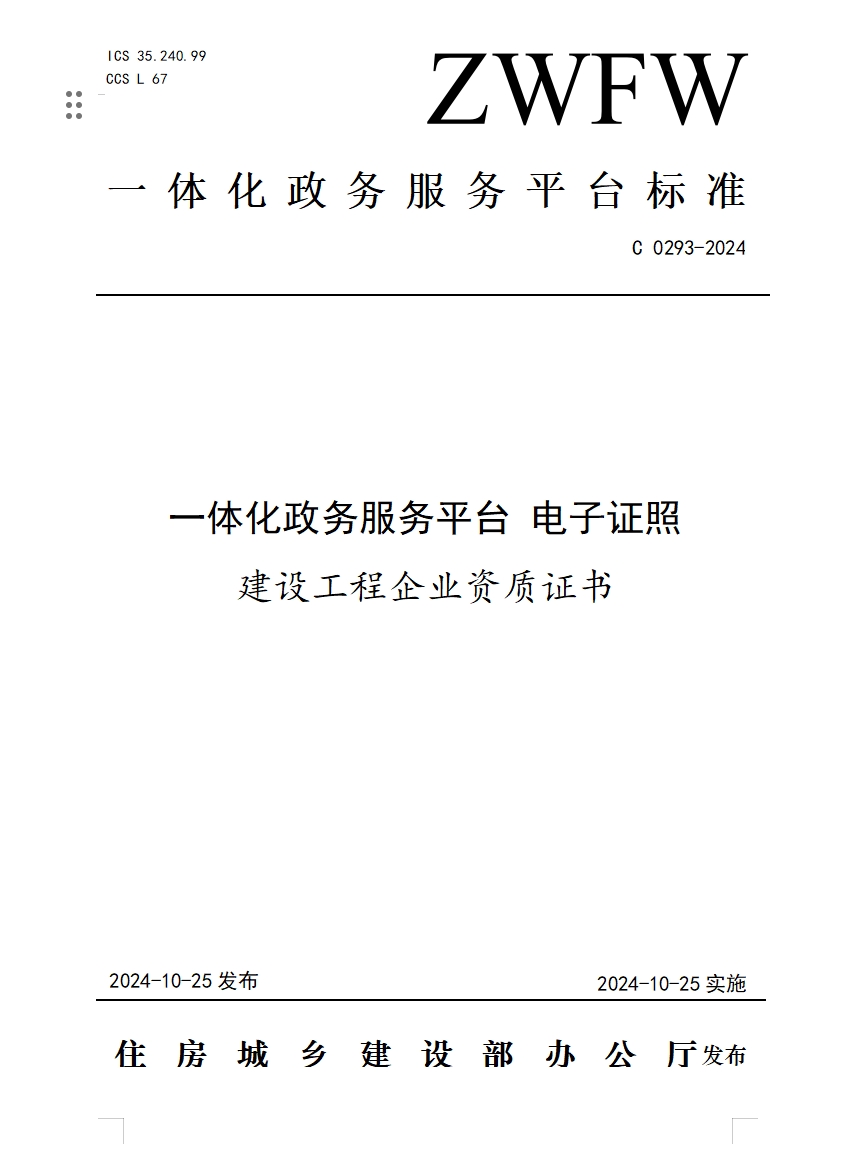 ICS 35.240.99
CCS L 67

ZWFW

一体化政务服务平台标准

C 0293-2024

一体化政务服务平台 电子证照

建设工程企业资质证书

2024-10-25 发布

2024-10-25 实施

住房城乡建设部办公厅发布